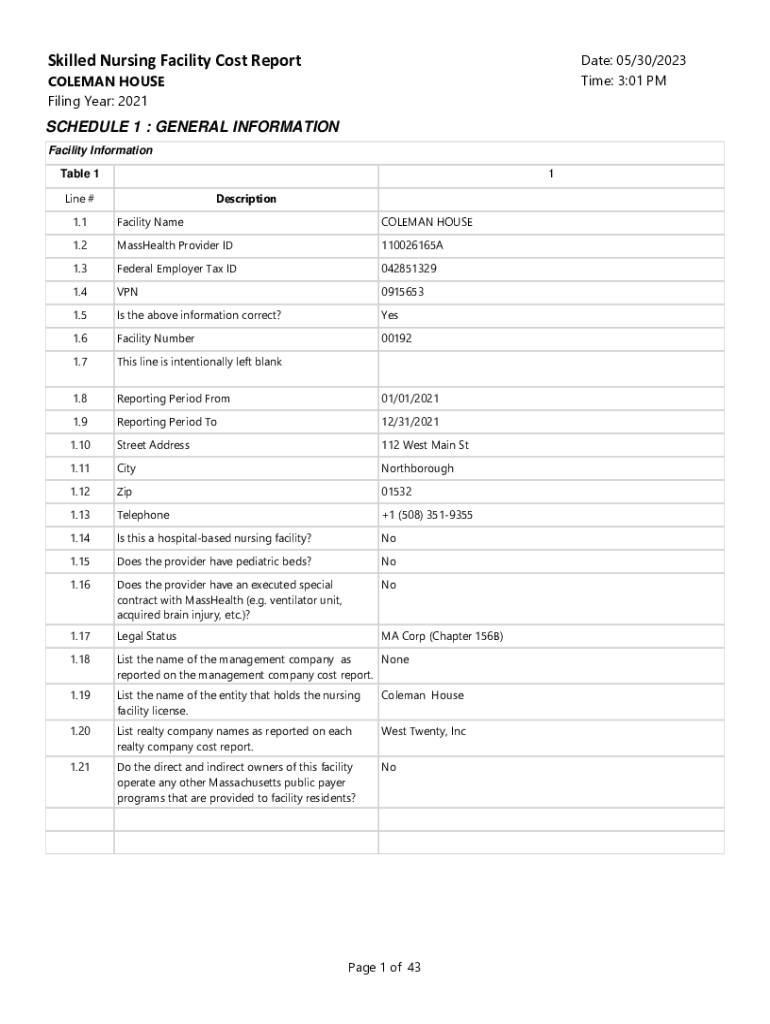 Skilled Nursing Facility Cost Report
COLEMAN HOUSE
Filing Year: 2021

Date: 05/30/2023
Time: 3:01 PM

SCHEDULE 1 : GENERAL INFORMATION

Facility Information

| Table 1 | | 1 |
|---|---|---|
| Line # | Description | |
| 1.1 | Facility Name | COLEMAN HOUSE |
| 1.2 | MassHealth Provider ID | 110026165A |
| 1.3 | Federal Employer Tax ID | 042851329 |
| 1.4 | VPN | 0915653 |
| 1.5 | Is the above information correct? | Yes |
| 1.6 | Facility Number | 00192 |
| 1.7 | This line is intentionally left blank | |
| 1.8 | Reporting Period From | 01/01/2021 |
| 1.9 | Reporting Period To | 12/31/2021 |
| 1.10 | Street Address | 112 West Main St |
| 1.11 | City | Northborough |
| 1.12 | Zip | 01532 |
| 1.13 | Telephone | +1 (508) 351-9355 |
| 1.14 | Is this a hospital-based nursing facility? | No |
| 1.15 | Does the provider have pediatric beds? | No |
| 1.16 | Does the provider have an executed special contract with MassHealth (e.g. ventilator unit, acquired brain injury, etc.)? | No |
| 1.17 | Legal Status | MA Corp (Chapter 156B) |
| 1.18 | List the name of the management company as reported on the management company cost report. | None |
| 1.19 | List the name of the entity that holds the nursing facility license. | Coleman House |
| 1.20 | List realty company names as reported on each realty company cost report. | West Twenty, Inc |
| 1.21 | Do the direct and indirect owners of this facility operate any other Massachusetts public payer programs that are provided to facility residents? | No |
| | | |
| | | |

Page 1 of 43